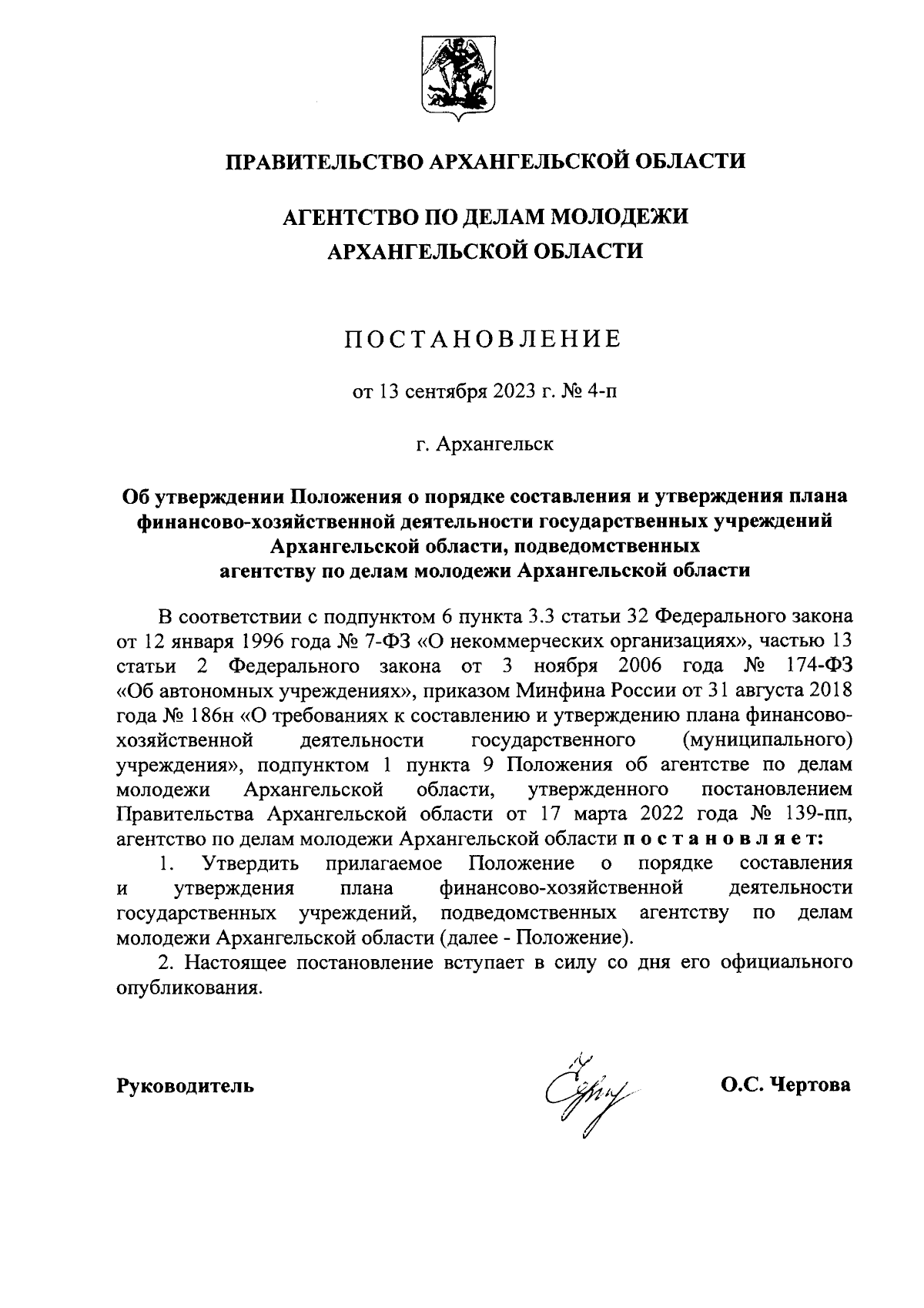 ПРАВИТЕЛЬСТВО АРХАНГЕЛЬСКОЙ ОБЛАСТИ

АГЕНТСТВО ПО ДЕЛАМ МОЛОДЕЖИ АРХАНГЕЛЬСКОЙ ОБЛАСТИ

ПОСТАНОВЛЕНИЕ

от 13 сентября 2023 г. № 4-п

г. Архангельск

Об утверждении Положения о порядке составления и утверждения плана финансово-хозяйственной деятельности государственных учреждений Архангельской области, подведомственных агентству по делам молодежи Архангельской области

В соответствии с подпунктом 6 пункта 3.3 статьи 32 Федерального закона от 12 января 1996 года № 7-ФЗ «О некоммерческих организациях», частью 13 статьи 2 Федерального закона от 3 ноября 2006 года № 174-ФЗ «Об автономных учреждениях», приказом Минфина России от 31 августа 2018 года № 186н «О требованиях к составлению и утверждению плана финансово-хозяйственной деятельности государственного (муниципального) учреждения», подпунктом 1 пункта 9 Положения об агентстве по делам молодежи Архангельской области, утвержденного постановлением Правительства Архангельской области от 17 марта 2022 года № 139-пп, агентство по делам молодежи Архангельской области постановляет:

1. Утвердить прилагаемое Положение о порядке составления и утверждения плана финансово-хозяйственной деятельности государственных учреждений, подведомственных агентству по делам молодежи Архангельской области (далее - Положение).

2. Настоящее постановление вступает в силу со дня его официального опубликования.

Руководитель О.С. Чертова